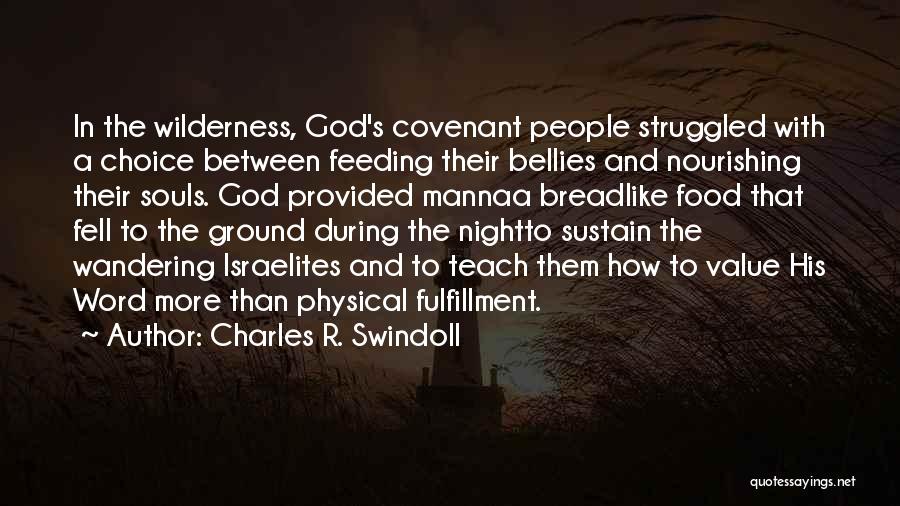 In the wilderness, God's covenant people struggled with a choice between feeding their bellies and nourishing their souls. God provided mannaa breadlike food that fell to the ground during the nightto sustain the wandering Israelites and to teach them how to value His Word more than physical fulfillment.

~ Author: Charles R. Swindoll

quotessayings.net